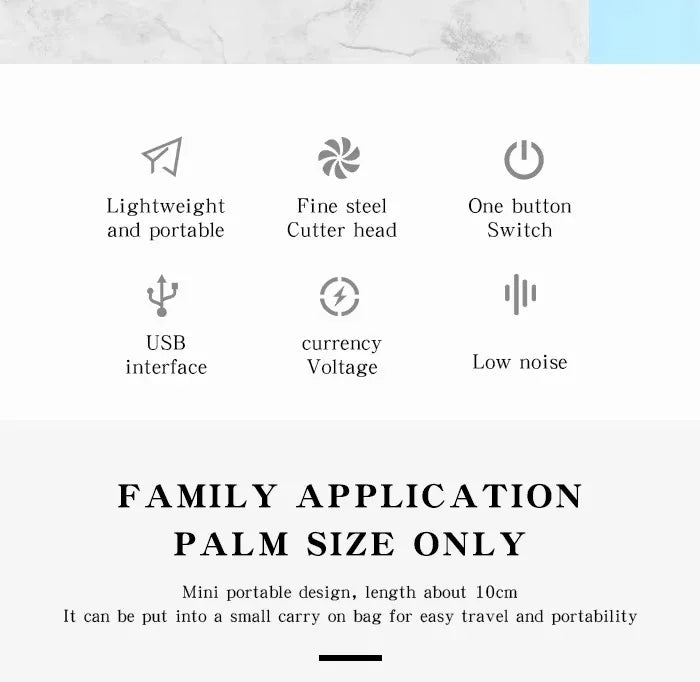 Lightweight and portable

Fine steel Cutter head

One button Switch

USB interface

currency Voltage

Low noise

FAMILY APPLICATION
PALM SIZE ONLY

Mini portable design, length about 10cm
It can be put into a small carry on bag for easy travel and portability